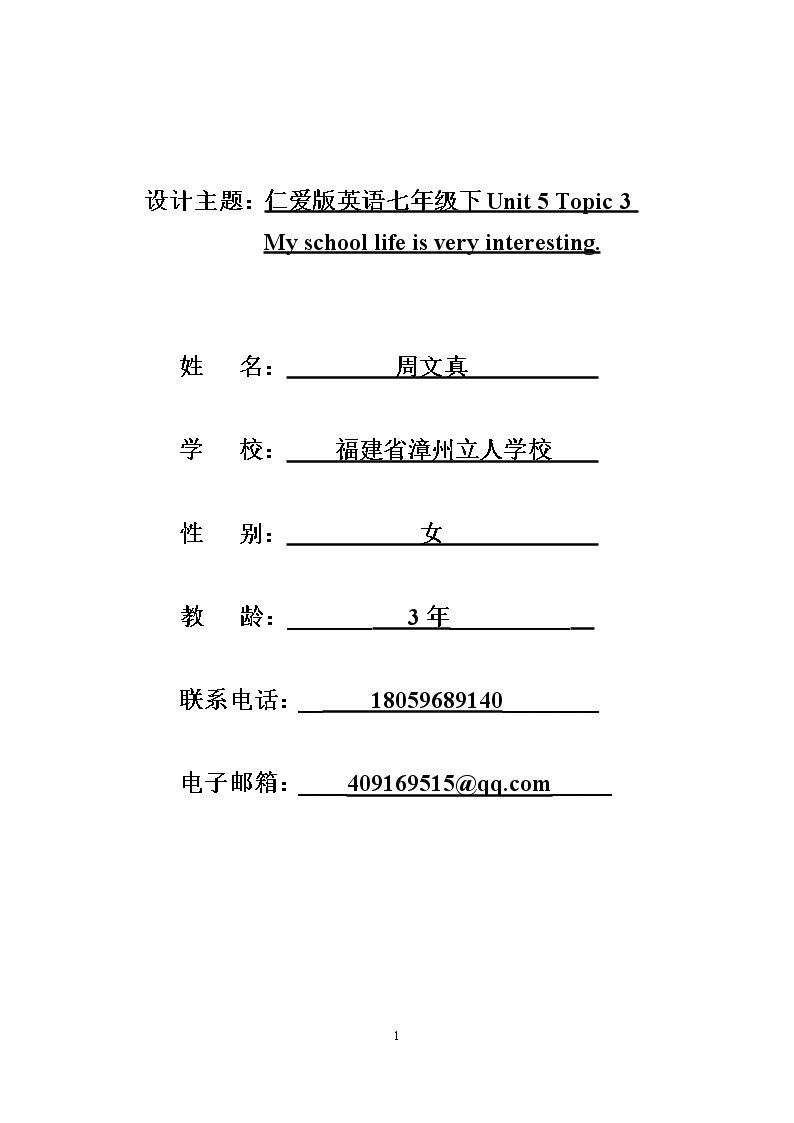 设计主题：仁爱版英语七年级下Unit 5 Topic 3

My school life is very interesting.

姓 名：周文真

学 校：福建省漳州立人学校

性 别：女

教 龄：3年

联系电话：18059689140

电子邮箱：409169515@qq.com

1